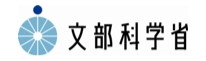 文部科学省